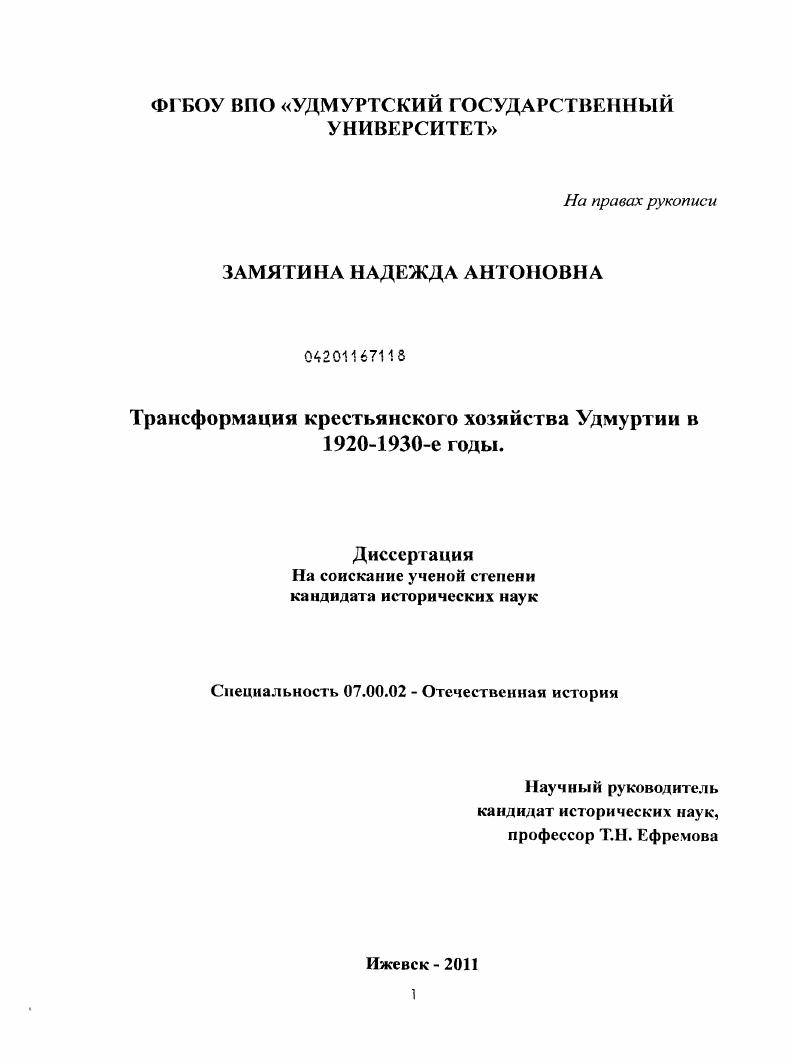 ФГБОУ ВПО «УДМУРТСКИЙ ГОСУДАРСТВЕННЫЙ УНИВЕРСИТЕТ»

На правах рукописи

ЗАМЯТИНА НАДЕЖДА АНТОНОВНА

04201167118

Трансформация крестьянского хозяйства Удмуртии в 1920-1930-е годы.

Диссертация
На соискание ученой степени
кандидата исторических наук

Специальность 07.00.02 - Отечественная история

Научный руководитель
кандидат исторических наук,
профессор Т.Н. Ефремова

Ижевск - 2011

1